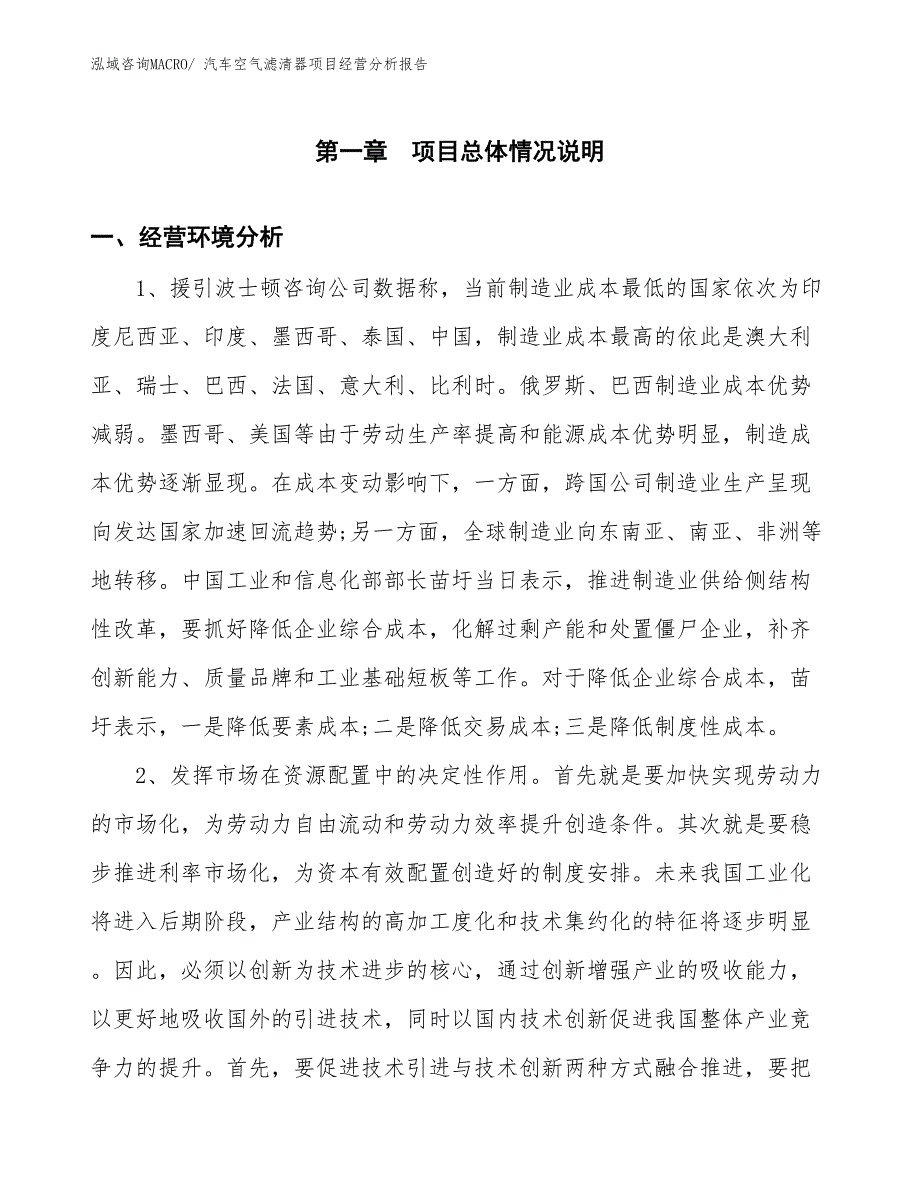 泓域咨询MACRO/ 汽车空气滤清器项目经营分析报告

第一章　项目总体情况说明

一、经营环境分析

1、援引波士顿咨询公司数据称，当前制造业成本最低的国家依次为印度尼西亚、印度、墨西哥、泰国、中国，制造业成本最高的依此是澳大利亚、瑞士、巴西、法国、意大利、比利时。俄罗斯、巴西制造业成本优势减弱。墨西哥、美国等由于劳动生产率提高和能源成本优势明显，制造成本优势逐渐显现。在成本变动影响下，一方面，跨国公司制造业生产呈现向发达国家加速回流趋势;另一方面，全球制造业向东南亚、南亚、非洲等地转移。中国工业和信息化部部长苗圩当日表示，推进制造业供给侧结构性改革，要抓好降低企业综合成本，化解过剩产能和处置僵尸企业，补齐创新能力、质量品牌和工业基础短板等工作。对于降低企业综合成本，苗圩表示，一是降低要素成本;二是降低交易成本;三是降低制度性成本。

2、发挥市场在资源配置中的决定性作用。首先就是要加快实现劳动力的市场化，为劳动力自由流动和劳动力效率提升创造条件。其次就是要稳步推进利率市场化，为资本有效配置创造好的制度安排。未来我国工业化将进入后期阶段，产业结构的高加工度化和技术集约化的特征将逐步明显。因此，必须以创新为技术进步的核心，通过创新增强产业的吸收能力，以更好地吸收国外的引进技术，同时以国内技术创新促进我国整体产业竞争力的提升。首先，要促进技术引进与技术创新两种方式融合推进，要把